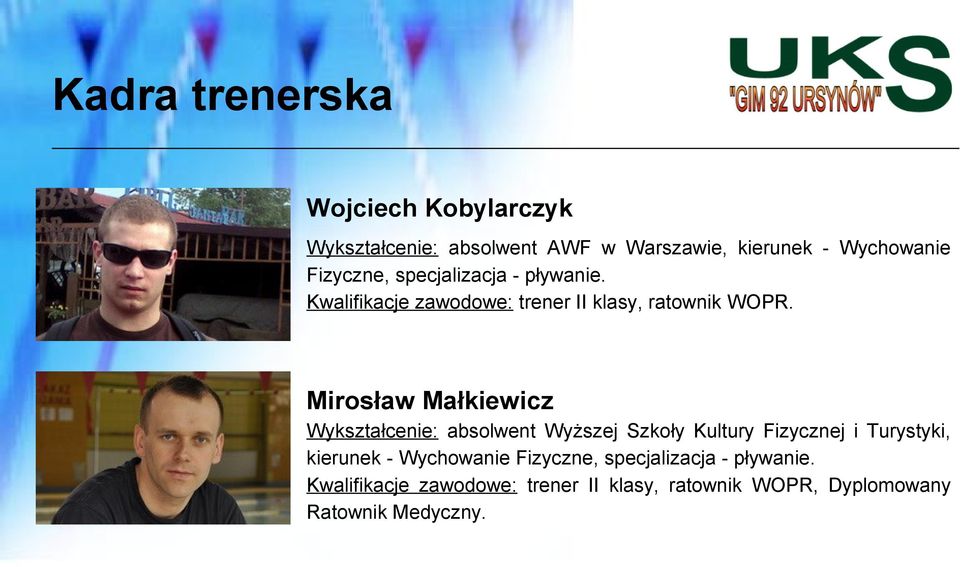 Kadra trenerska

UKS
"GIM 92 URSYNÓW"

Wojciech Kobylarczyk

Wykształcenie: absolwent AWF w Warszawie, kierunek - Wychowanie Fizyczne, specjalizacja - pływanie.
Kwalifikacje zawodowe: trener II klasy, ratownik WOPR.

Mirosław Małkiewicz

Wykształcenie: absolwent Wyższej Szkoły Kultury Fizycznej i Turystyki, kierunek - Wychowanie Fizyczne, specjalizacja - pływanie.
Kwalifikacje zawodowe: trener II klasy, ratownik WOPR, Dyplomowany Ratownik Medyczny.